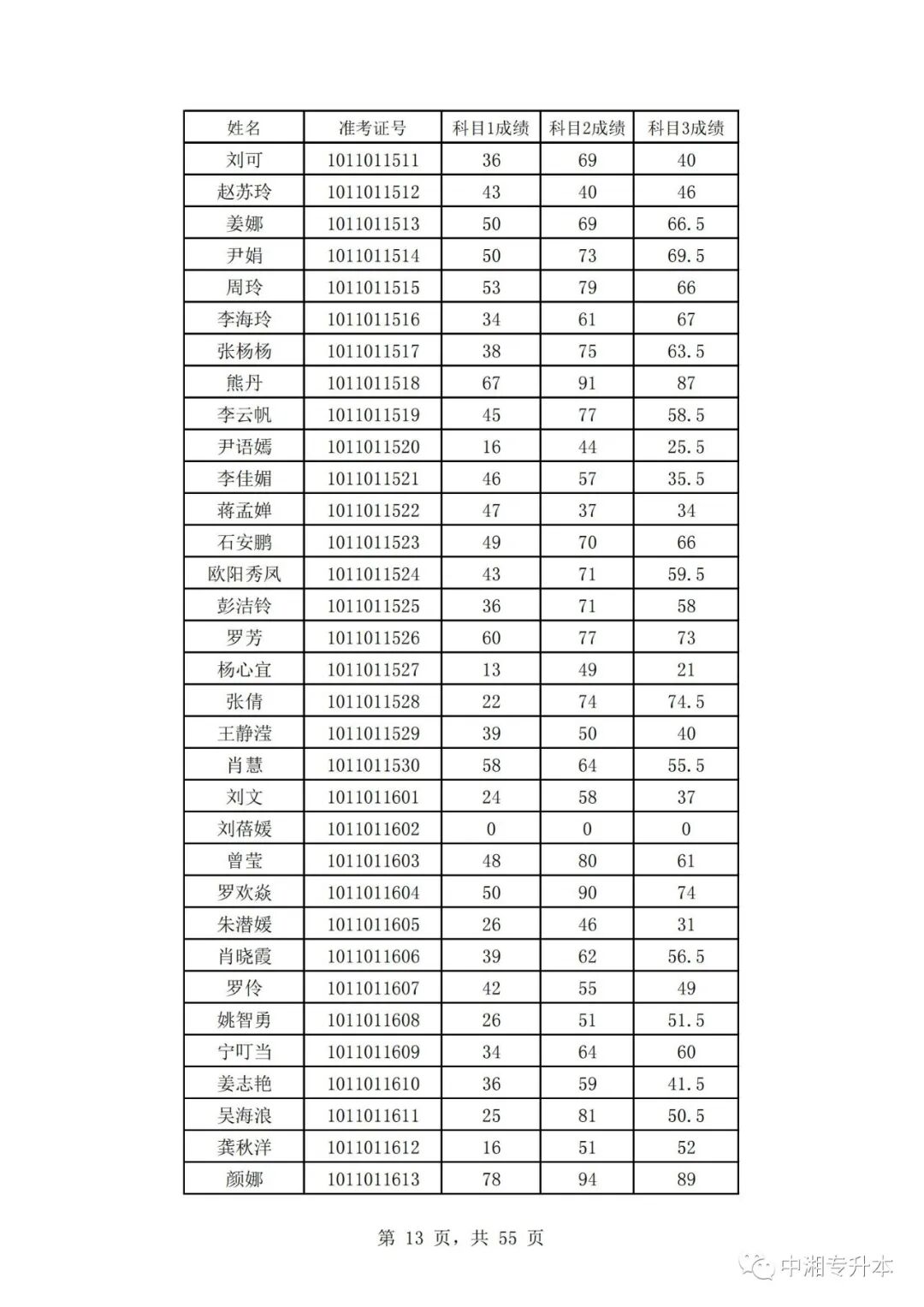 | 姓名 | 准考证号 | 科目1成绩 | 科目2成绩 | 科目3成绩 |
|---|---|---|---|---|
| 刘可 | 1011011511 | 36 | 69 | 40 |
| 赵苏玲 | 1011011512 | 43 | 40 | 46 |
| 姜娜 | 1011011513 | 50 | 69 | 66.5 |
| 尹娟 | 1011011514 | 50 | 73 | 69.5 |
| 周玲 | 1011011515 | 53 | 79 | 66 |
| 李海玲 | 1011011516 | 34 | 61 | 67 |
| 张杨杨 | 1011011517 | 38 | 75 | 63.5 |
| 熊丹 | 1011011518 | 67 | 91 | 87 |
| 李云帆 | 1011011519 | 45 | 77 | 58.5 |
| 尹语嫣 | 1011011520 | 16 | 44 | 25.5 |
| 李佳媚 | 1011011521 | 46 | 57 | 35.5 |
| 蒋孟婵 | 1011011522 | 47 | 37 | 34 |
| 石安鹏 | 1011011523 | 49 | 70 | 66 |
| 欧阳秀凤 | 1011011524 | 43 | 71 | 59.5 |
| 彭洁铃 | 1011011525 | 36 | 71 | 58 |
| 罗芳 | 1011011526 | 60 | 77 | 73 |
| 杨心宜 | 1011011527 | 13 | 49 | 21 |
| 张倩 | 1011011528 | 22 | 74 | 74.5 |
| 王静滢 | 1011011529 | 39 | 50 | 40 |
| 肖慧 | 1011011530 | 58 | 64 | 55.5 |
| 刘文 | 1011011601 | 24 | 58 | 37 |
| 刘蓓媛 | 1011011602 | 0 | 0 | 0 |
| 曾莹 | 1011011603 | 48 | 80 | 61 |
| 罗欢焱 | 1011011604 | 50 | 90 | 74 |
| 朱潜媛 | 1011011605 | 26 | 46 | 31 |
| 肖晓霞 | 1011011606 | 39 | 62 | 56.5 |
| 罗伶 | 1011011607 | 42 | 55 | 49 |
| 姚智勇 | 1011011608 | 26 | 51 | 51.5 |
| 宁叮当 | 1011011609 | 34 | 64 | 60 |
| 姜志艳 | 1011011610 | 36 | 59 | 41.5 |
| 吴海浪 | 1011011611 | 25 | 81 | 50.5 |
| 龚秋洋 | 1011011612 | 16 | 51 | 52 |
| 颜娜 | 1011011613 | 78 | 94 | 89 |

第 13 页，共 55 页

中湘专升本